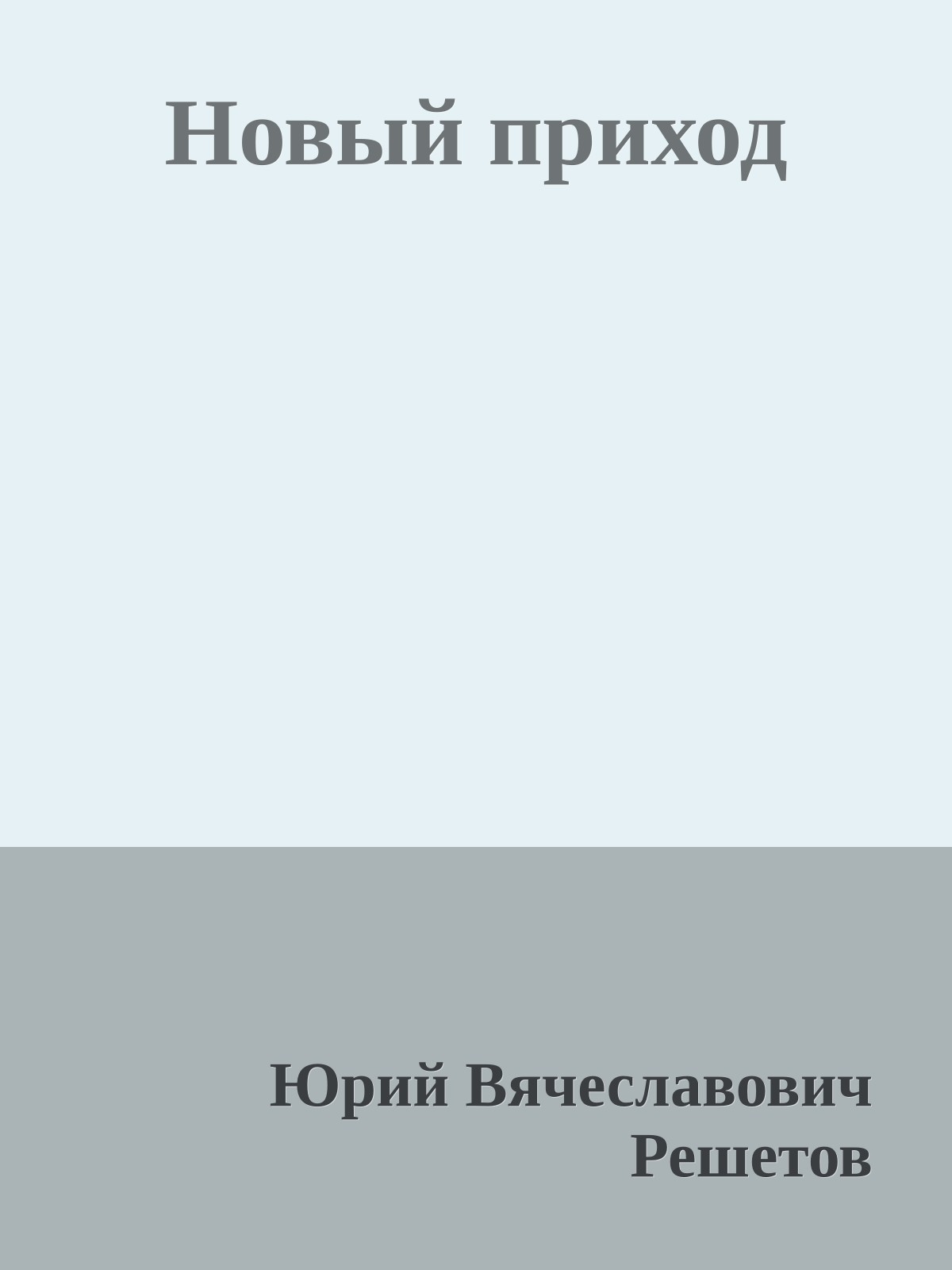 Новый приход

Юрий Вячеславович Решетов